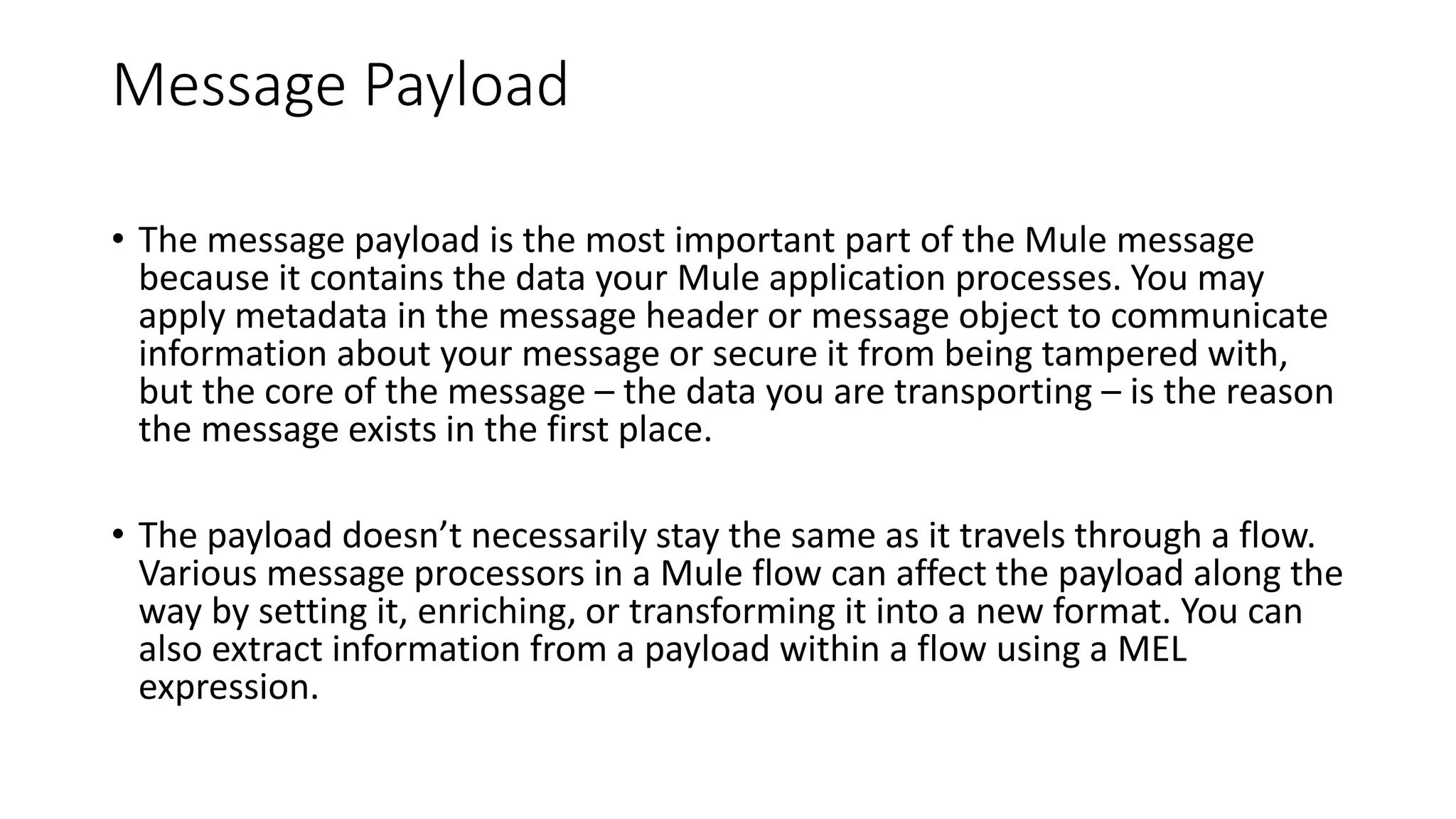 Message Payload

• The message payload is the most important part of the Mule message because it contains the data your Mule application processes. You may apply metadata in the message header or message object to communicate information about your message or secure it from being tampered with, but the core of the message – the data you are transporting – is the reason the message exists in the first place.

• The payload doesn’t necessarily stay the same as it travels through a flow. Various message processors in a Mule flow can affect the payload along the way by setting it, enriching, or transforming it into a new format. You can also extract information from a payload within a flow using a MEL expression.